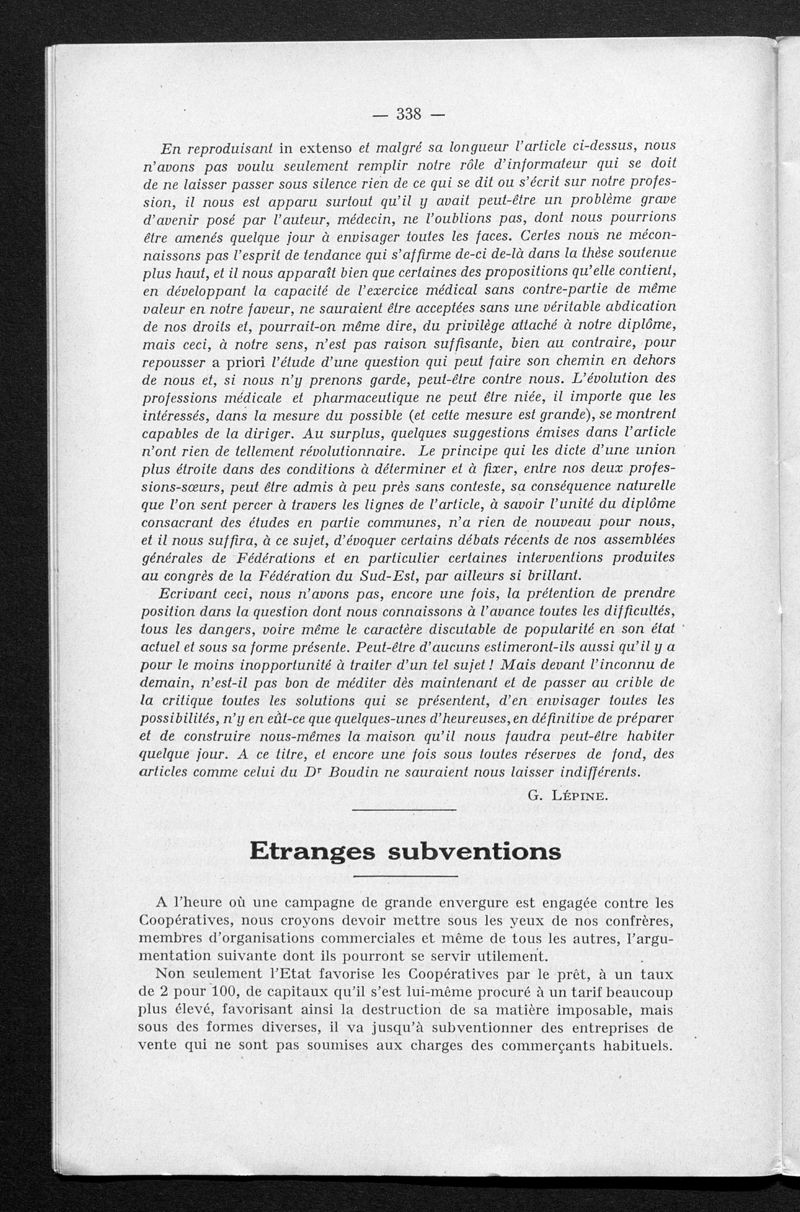 — 338 —

En reproduisant in extenso et malgré sa longueur l'article ci-dessus, nous n'avons pas voulu seulement remplir notre rôle d'informateur qui se doit de ne laisser passer sous silence rien de ce qui se dit ou s'écrit sur notre profession, il nous est apparu surtout qu'il y avait peut-être un problème grave d'avenir posé par l'auteur, médecin, ne l'oublions pas, dont nous pourrions être amenés quelque jour à envisager toutes les faces. Certes nous ne méconnaissons pas l'esprit de tendance qui s'affirme de-ci de-là dans la thèse soutenue plus haut, et il nous apparaît bien que certaines des propositions qu'elle contient, en développant la capacité de l'exercice médical sans contre-partie de même valeur en notre faveur, ne sauraient être acceptées sans une véritable abdication de nos droits et, pourrait-on même dire, du privilège attaché à notre diplôme, mais ceci, à notre sens, n'est pas raison suffisante, bien au contraire, pour repousser a priori l'étude d'une question qui peut faire son chemin en dehors de nous et, si nous n'y prenons garde, peut-être contre nous. L'évolution des professions médicale et pharmaceutique ne peut être niée, il importe que les intéressés, dans la mesure du possible (et cette mesure est grande), se montrent capables de la diriger. Au surplus, quelques suggestions émises dans l'article n'ont rien de tellement révolutionnaire. Le principe qui les dicte d'une union plus étroite dans des conditions à déterminer et à fixer, entre nos deux professions-sœurs, peut être admis à peu près sans conteste, sa conséquence naturelle que l'on sent percer à travers les lignes de l'article, à savoir l'unité du diplôme consacrant des études en partie communes, n'a rien de nouveau pour nous, et il nous suffira, à ce sujet, d'évoquer certains débats récents de nos assemblées générales de Fédérations et en particulier certaines interventions produites au congrès de la Fédération du Sud-Est, par ailleurs si brillant.

Ecrivant ceci, nous n'avons pas, encore une fois, la prétention de prendre position dans la question dont nous connaissons à l'avance toutes les difficultés, tous les dangers, voire même le caractère discutable de popularité en son état actuel et sous sa forme présente. Peut-être d'aucuns estimeront-ils aussi qu'il y a pour le moins inopportunité à traiter d'un tel sujet ! Mais devant l'inconnu de demain, n'est-il pas bon de méditer dès maintenant et de passer au crible de la critique toutes les solutions qui se présentent, d'en envisager toutes les possibilités, n'y en eût-ce que quelques-unes d'heureuses, en définitive de préparer et de construire nous-mêmes la maison qu'il nous faudra peut-être habiter quelque jour. A ce titre, et encore une fois sous toutes réserves de fond, des articles comme celui du Dr Boudin ne sauraient nous laisser indifférents.

G. Lépine.

Etranges subventions

A l'heure où une campagne de grande envergure est engagée contre les Coopératives, nous croyons devoir mettre sous les yeux de nos confrères, membres d'organisations commerciales et même de tous les autres, l'argumentation suivante dont ils pourront se servir utilement.

Non seulement l'Etat favorise les Coopératives par le prêt, à un taux de 2 pour 100, de capitaux qu'il s'est lui-même procuré à un tarif beaucoup plus élevé, favorisant ainsi la destruction de sa matière imposable, mais sous des formes diverses, il va jusqu'à subventionner des entreprises de vente qui ne sont pas soumises aux charges des commerçants habituels.